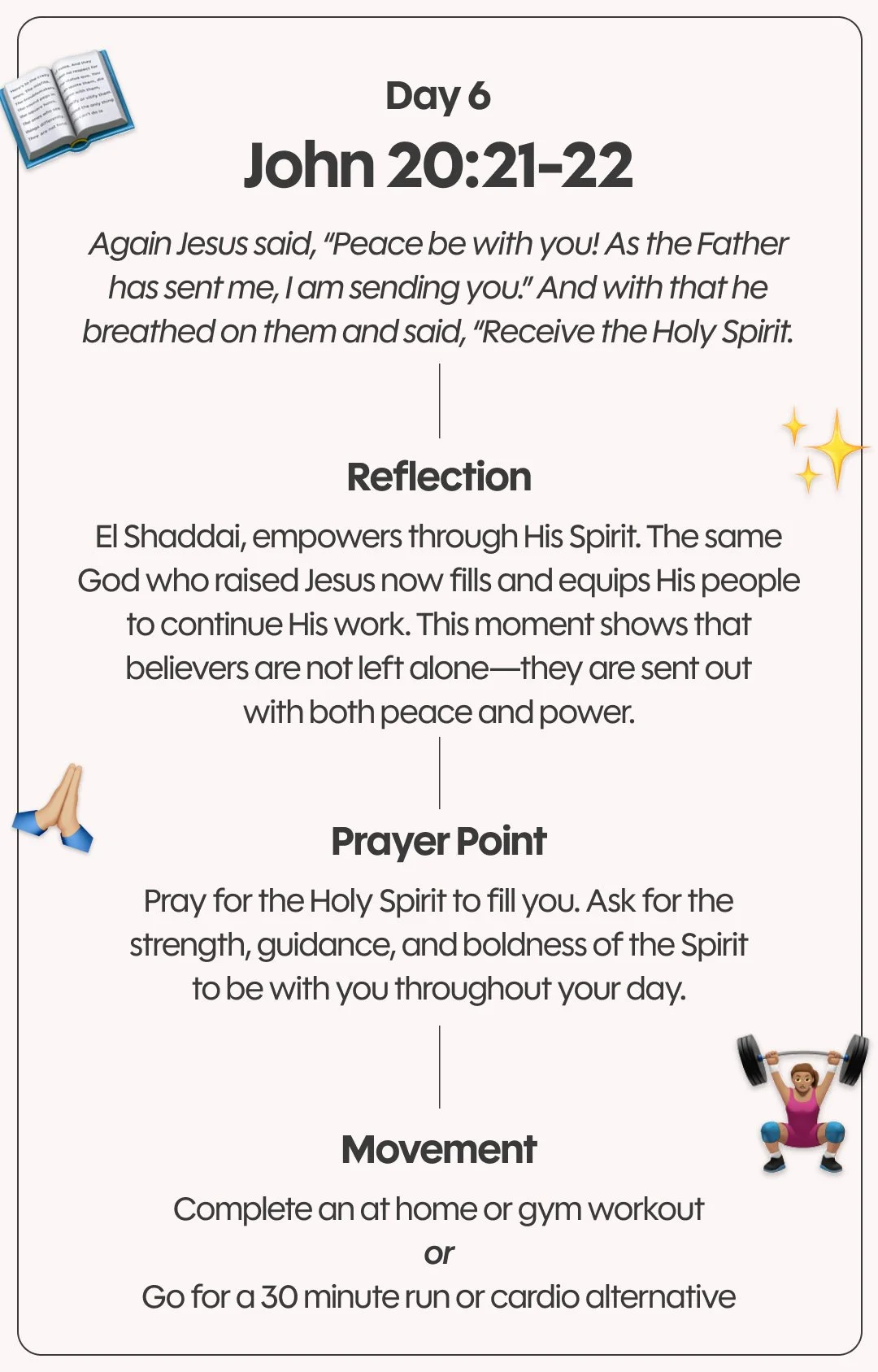 Day 6

John 20:21-22

Again Jesus said, "Peace be with you! As the Father has sent me, I am sending you." And with that he breathed on them and said, "Receive the Holy Spirit.

Reflection

El Shaddai, empowers through His Spirit. The same God who raised Jesus now fills and equips His people to continue His work. This moment shows that believers are not left alone—they are sent out with both peace and power.

Prayer Point

Pray for the Holy Spirit to fill you. Ask for the strength, guidance, and boldness of the Spirit to be with you throughout your day.

Movement

Complete an at home or gym workout
or
Go for a 30 minute run or cardio alternative